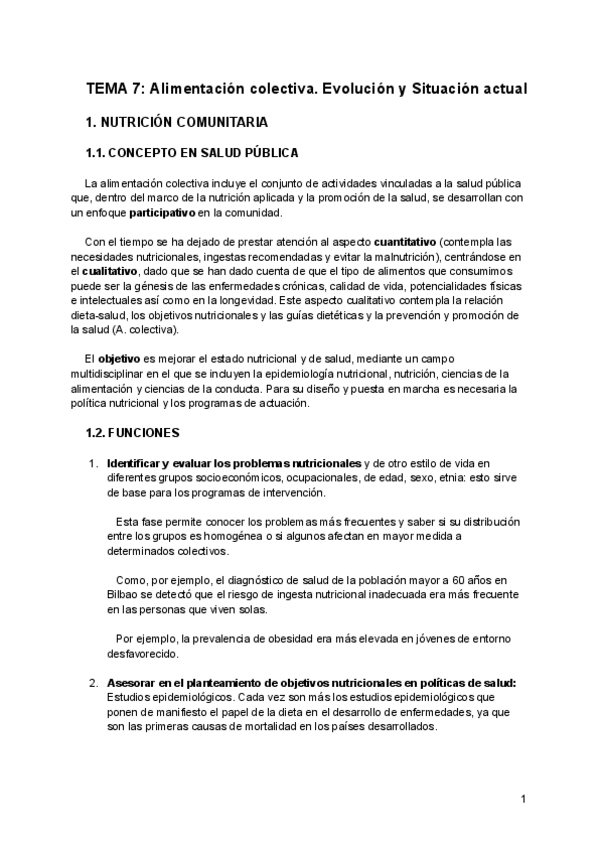 TEMA 7: Alimentación colectiva. Evolución y Situación actual

1. NUTRICIÓN COMUNITARIA

1.1. CONCEPTO EN SALUD PÚBLICA

La alimentación colectiva incluye el conjunto de actividades vinculadas a la salud pública que, dentro del marco de la nutrición aplicada y la promoción de la salud, se desarrollan con un enfoque participativo en la comunidad.

Con el tiempo se ha dejado de prestar atención al aspecto cuantitativo (contempla las necesidades nutricionales, ingestas recomendadas y evitar la malnutrición), centrándose en el cualitativo, dado que se han dado cuenta de que el tipo de alimentos que consumimos puede ser la génesis de las enfermedades crónicas, calidad de vida, potencialidades físicas e intelectuales así como en la longevidad. Este aspecto cualitativo contempla la relación dieta-salud, los objetivos nutricionales y las guías dietéticas y la prevención y promoción de la salud (A. colectiva).

El objetivo es mejorar el estado nutricional y de salud, mediante un campo multidisciplinar en el que se incluyen la epidemiología nutricional, nutrición, ciencias de la alimentación y ciencias de la conducta. Para su diseño y puesta en marcha es necesaria la política nutricional y los programas de actuación.

1.2. FUNCIONES

1. Identificar y evaluar los problemas nutricionales y de otro estilo de vida en diferentes grupos socioeconómicos, ocupacionales, de edad, sexo, etnia: esto sirve de base para los programas de intervención.

Esta fase permite conocer los problemas más frecuentes y saber si su distribución entre los grupos es homogénea o si algunos afectan en mayor medida a determinados colectivos.

Como, por ejemplo, el diagnóstico de salud de la población mayor a 60 años en Bilbao se detectó que el riesgo de ingesta nutricional inadecuada era más frecuente en las personas que viven solas.

Por ejemplo, la prevalencia de obesidad era más elevada en jóvenes de entorno desfavorecido.

2. Asesorar en el planteamiento de objetivos nutricionales en políticas de salud: Estudios epidemiológicos. Cada vez son más los estudios epidemiológicos que ponen de manifiesto el papel de la dieta en el desarrollo de enfermedades, ya que son las primeras causas de mortalidad en los países desarrollados.

1